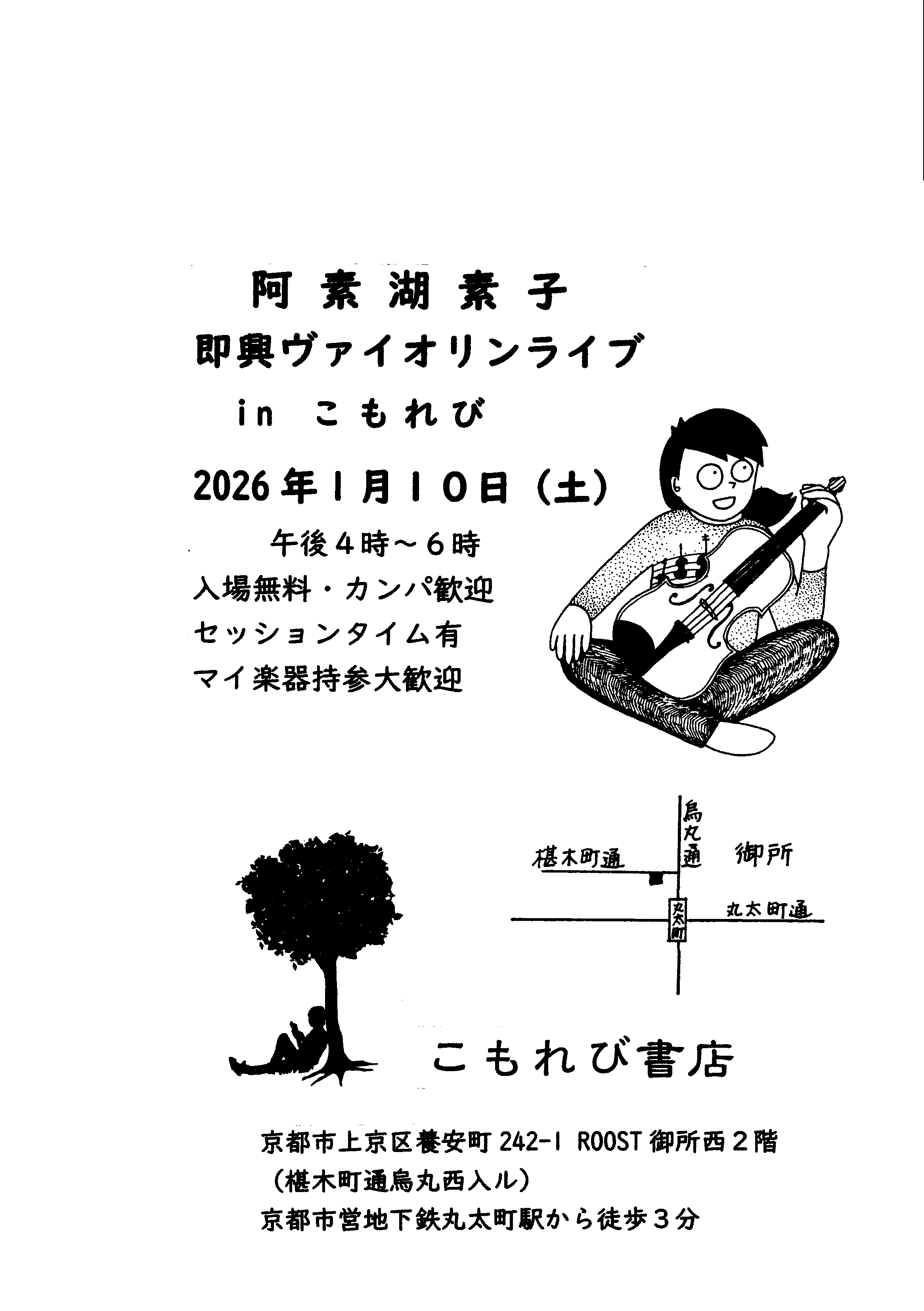 阿素湖素子

即興ヴァイオリンライブ

in こもれび

2026年1月10日（土）

午後4時～6時

入場無料・カンパ歓迎

セッションタイム有

マイ楽器持参大歓迎

烏丸通

椹木町通

御所

丸太町

丸太町通

こもれび書店

京都市上京区養安町242-1 ROOST御所西2階

（椹木町通烏丸西入ル）

京都市営地下鉄丸太町駅から徒歩3分